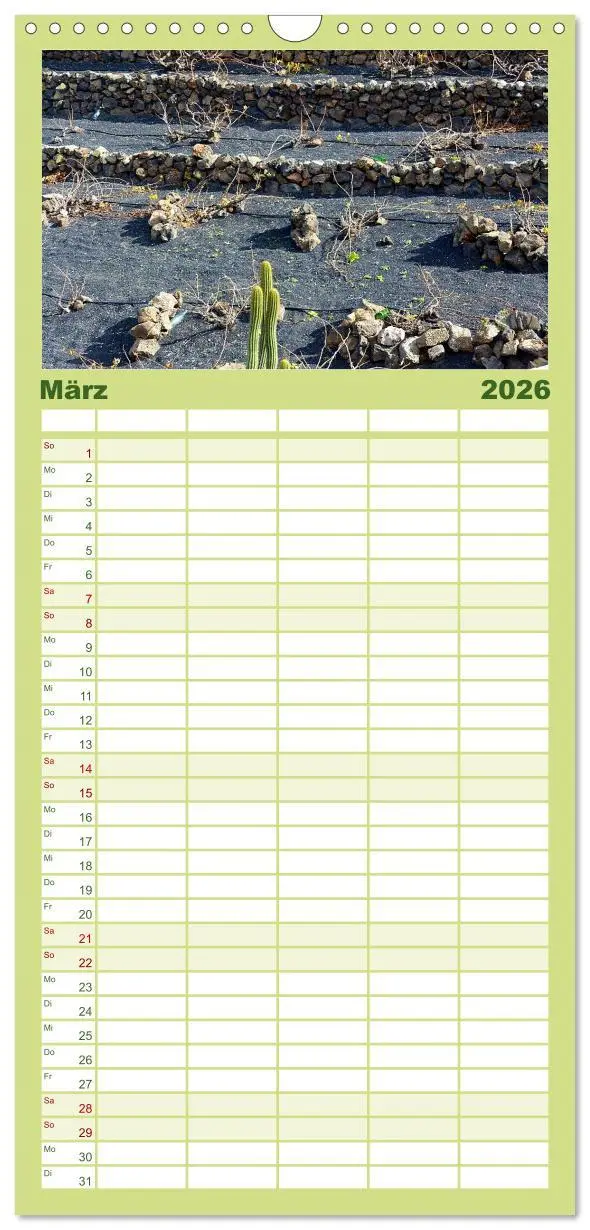 März 2026

So 1
Mo 2
Di 3
Mi 4
Do 5
Fr 6
Sa 7
So 8
Mo 9
Di 10
Mi 11
Do 12
Fr 13
Sa 14
So 15
Mo 16
Di 17
Mi 18
Do 19
Fr 20
Sa 21
So 22
Mo 23
Di 24
Mi 25
Do 26
Fr 27
Sa 28
So 29
Mo 30
Di 31